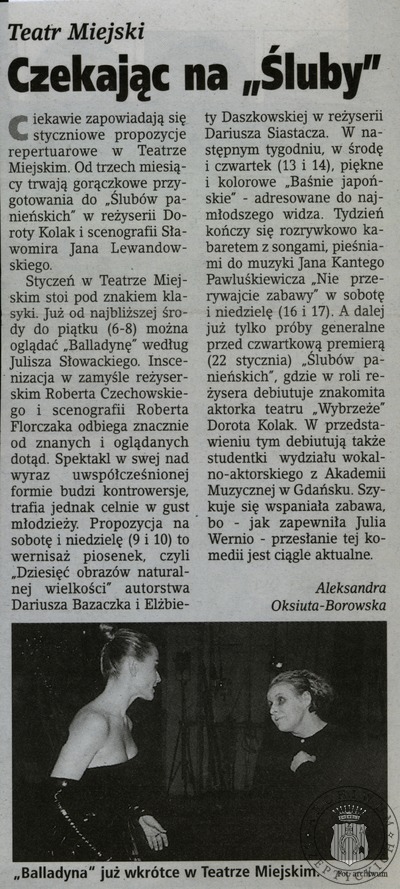 Teatr Miejski

Czekając na „Śluby"

Ciekawie zapowiadają się styczniowe propozycje repertuarowe w Teatrze Miejskim. Od trzech miesięcy trwają gorączkowe przygotowania do „Ślubów panieńskich" w reżyserii Doroty Kolak i scenografii Sławomira Jana Lewandowskiego.

Styczeń w Teatrze Miejskim stoi pod znakiem klasyki. Już od najbliższej środy do piątku (6-8) można oglądać „Balladynę" według Julisza Słowackiego. Inscenizacja w zamyśle reżyserskim Roberta Czechowskiego i scenografii Roberta Florczaka odbiega znacznie od znanych i oglądanych dotąd. Spektakl w swej nad wyraz uwspółcześnionej formie budzi kontrowersje, trafia jednak celnie w gust młodzieży. Propozycja na sobotę i niedzielę (9 i 10) to wernisaż piosenek, czyli „Dziesięć obrazów naturalnej wielkości" autorstwa Dariusza Bazaczka i Elżbiety Daszkowskiej w reżyserii Dariusza Siastacza. W następnym tygodniu, w środę i czwartek (13 i 14), piękne i kolorowe „Baśnie japońskie" - adresowane do najmłodszego widza. Tydzień kończy się rozrywkowo kabaretem z songami, pieśniami do muzyki Jana Kantego Pawluśkiewicza „Nie przerywajcie zabawy" w sobotę i niedzielę (16 i 17). A dalej już tylko próby generalne przed czwartkową premierą (22 stycznia) „Ślubów panieńskich", gdzie w roli reżysera debiutuje znakomita aktorka teatru „Wybrzeże" Dorota Kolak. W przedstawieniu tym debiutują także studentki wydziału wokalno-aktorskiego z Akademii Muzycznej w Gdańsku. Szykuje się wspaniała zabawa, bo - jak zapewniła Julia Wernio - przesłanie tej komedii jest ciągle aktualne.

Aleksandra Oksiuta-Borowska

„Balladyna" już wkrótce w Teatrze Miejskim.

Fot. archiwum